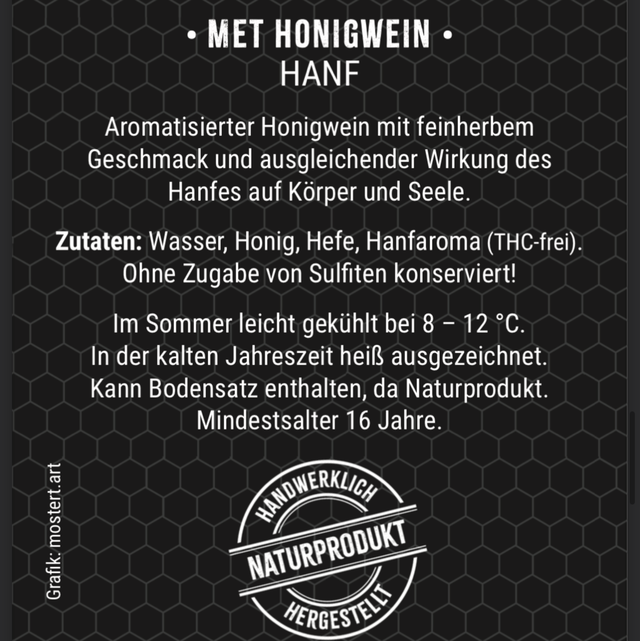 • MET HONIGWEIN •
HANF

Aromatisierter Honigwein mit feinherbem Geschmack und ausgleichender Wirkung des Hanfes auf Körper und Seele.

Zutaten: Wasser, Honig, Hefe, Hanfaroma (THC-frei). Ohne Zugabe von Sulfiten konserviert!

Im Sommer leicht gekühlt bei 8 – 12 °C.
In der kalten Jahreszeit heiß ausgezeichnet.
Kann Bodensatz enthalten, da Naturprodukt.
Mindestsalter 16 Jahre.

Grafik: mostert.art

HANDWERKLICH
NATURPRODUKT
HERGESTELLT